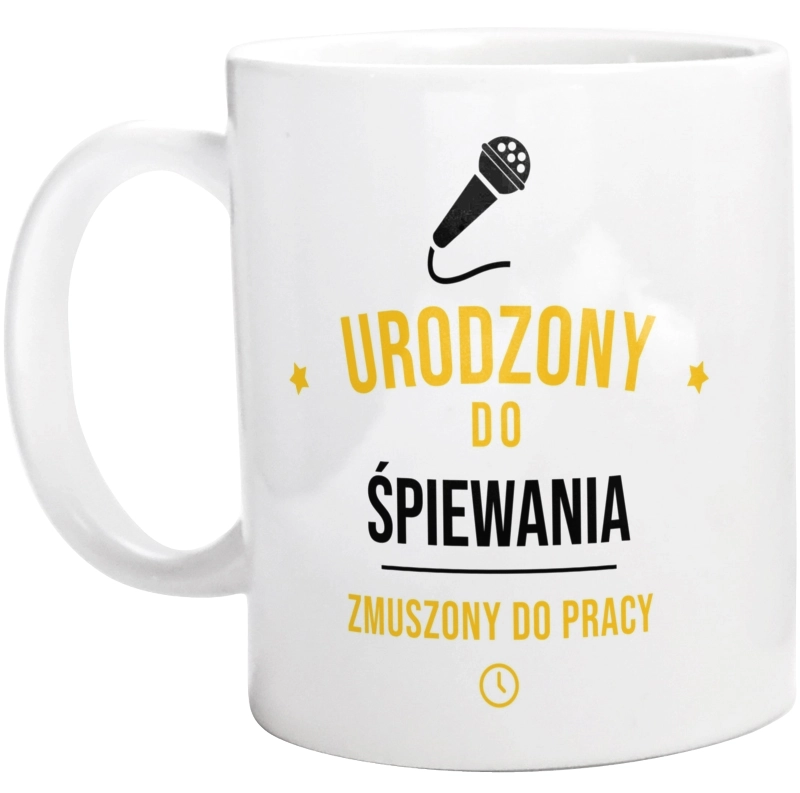 URODZONY
DO
ŚPIEWANIA
ZMUSZONY DO PRACY